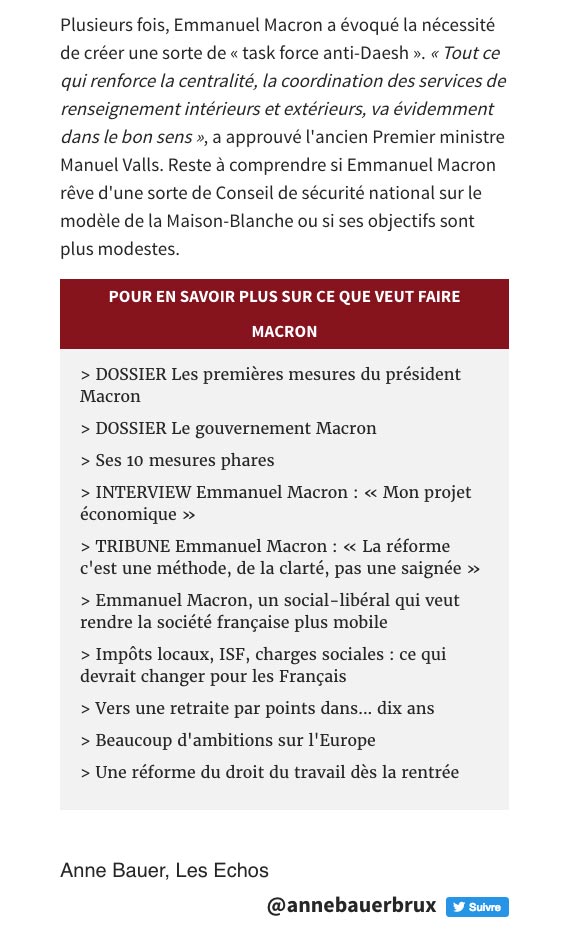 Plusieurs fois, Emmanuel Macron a évoqué la nécessité de créer une sorte de « task force anti-Daesh ». « Tout ce qui renforce la centralité, la coordination des services de renseignement intérieurs et extérieurs, va évidemment dans le bon sens », a approuvé l'ancien Premier ministre Manuel Valls. Reste à comprendre si Emmanuel Macron rêve d'une sorte de Conseil de sécurité national sur le modèle de la Maison-Blanche ou si ses objectifs sont plus modestes.

POUR EN SAVOIR PLUS SUR CE QUE VEUT FAIRE MACRON

> DOSSIER Les premières mesures du président Macron

> DOSSIER Le gouvernement Macron

> Ses 10 mesures phares

> INTERVIEW Emmanuel Macron : « Mon projet économique »

> TRIBUNE Emmanuel Macron : « La réforme c'est une méthode, de la clarté, pas une saignée »

> Emmanuel Macron, un social-libéral qui veut rendre la société française plus mobile

> Impôts locaux, ISF, charges sociales : ce qui devrait changer pour les Français

> Vers une retraite par points dans... dix ans

> Beaucoup d'ambitions sur l'Europe

> Une réforme du droit du travail dès la rentrée

Anne Bauer, Les Echos

@annebauerbrux Suivre